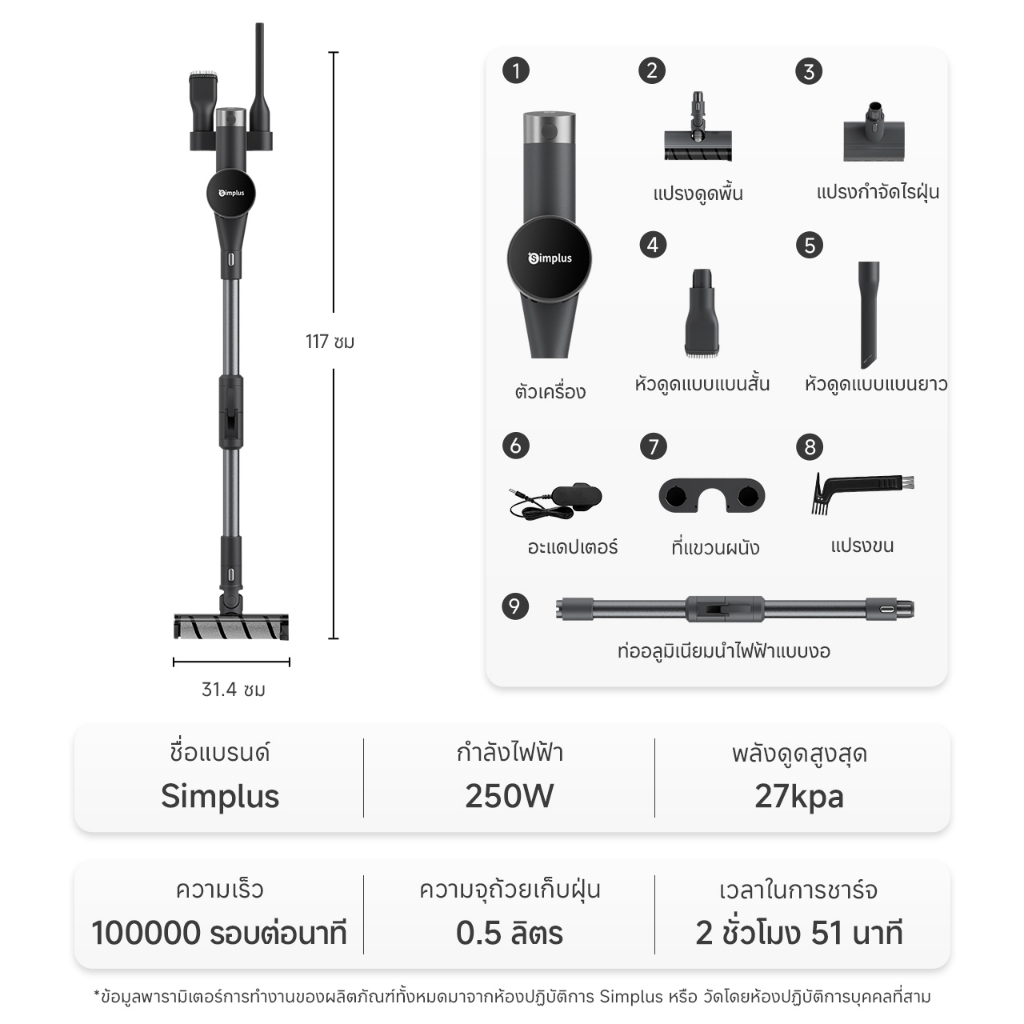 Simplus

117 ซม

31.4 ซม

1

Simplus

ตัวเครื่อง

2

แปรงดูดพื้น

3

แปรงกำจัดไรฝุ่น

4

หัวดูดแบบแบนสั้น

5

หัวดูดแบบแบนยาว

6

อะแดปเตอร์

7

ที่แขวนผนัง

8

แปรงขน

9

ท่ออลูมิเนียมนำไฟฟ้าแบบงอ

ชื่อแบรนด์
Simplus

กำลังไฟฟ้า
250W

พลังดูดสูงสุด
27kpa

ความเร็ว
100000 รอบต่อนาที

ความจุถ้วยเก็บฝุ่น
0.5 ลิตร

เวลาในการชาร์จ
2 ชั่วโมง 51 นาที

*ข้อมูลพารามิเตอร์การทำงานของผลิตภัณฑ์ทั้งหมดมาจากห้องปฏิบัติการ Simplus หรือ วัดโดยห้องปฏิบัติการบุคคลที่สาม